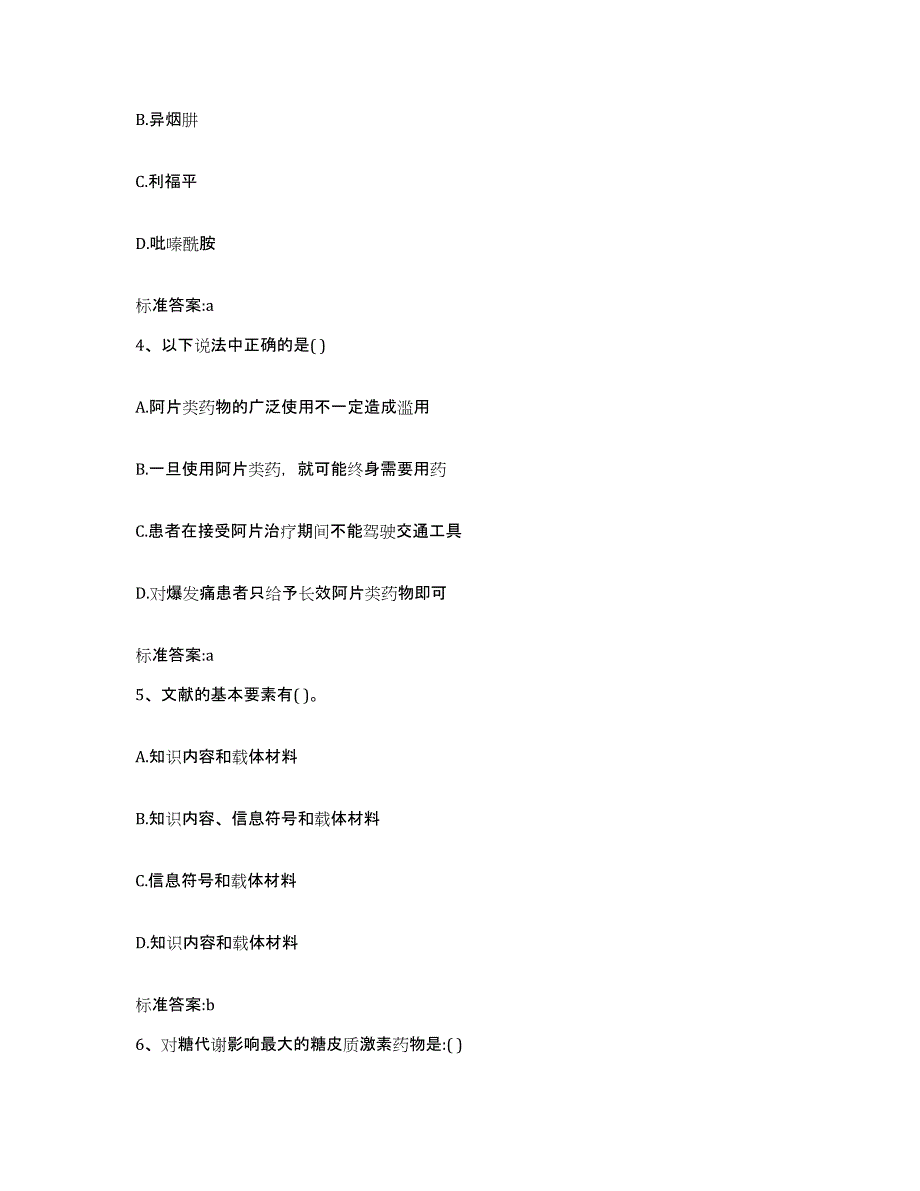 B.异烟肼

C.利福平

D.吡嗪酰胺

标准答案:a

4、以下说法中正确的是( )

A.阿片类药物的广泛使用不一定造成滥用

B.一旦使用阿片类药，就可能终身需要用药

C.患者在接受阿片治疗期间不能驾驶交通工具

D.对爆发痛患者只给予长效阿片类药物即可

标准答案:a

5、文献的基本要素有( )。

A.知识内容和载体材料

B.知识内容、信息符号和载体材料

C.信息符号和载体材料

D.知识内容和载体材料

标准答案:b

6、对糖代谢影响最大的糖皮质激素药物是:( )